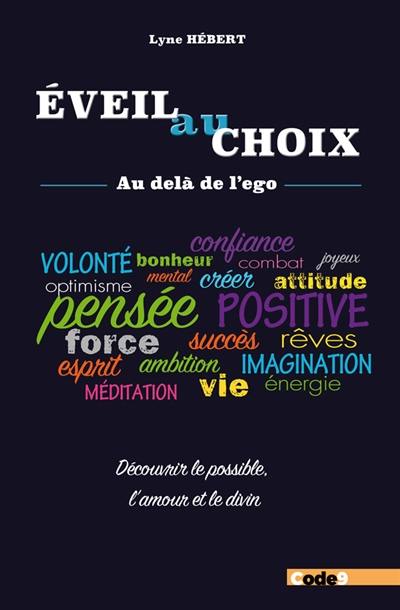 Lyne HÉBERT

ÉVEIL au CHOIX

Au delà de l'ego

confiance
VOLONTÉ bonheur combat joyeux
optimisme mental créer attitude
pensée POSITIVE
force succès rêves
esprit ambition IMAGINATION
MÉDITATION vie énergie

Découvrir le possible, l'amour et le divin

Code9